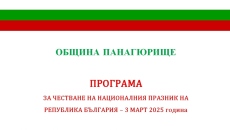 ОБЩИНА ПАНАГЮРИЩЕ

ПРОГРАМА

ЗА ЧЕСТВАНЕ НА НАЦИОНАЛНИЯ ПРАЗНИК НА РЕПУБЛИКА БЪЛГАРИЯ – 3 МАРТ 2025 година